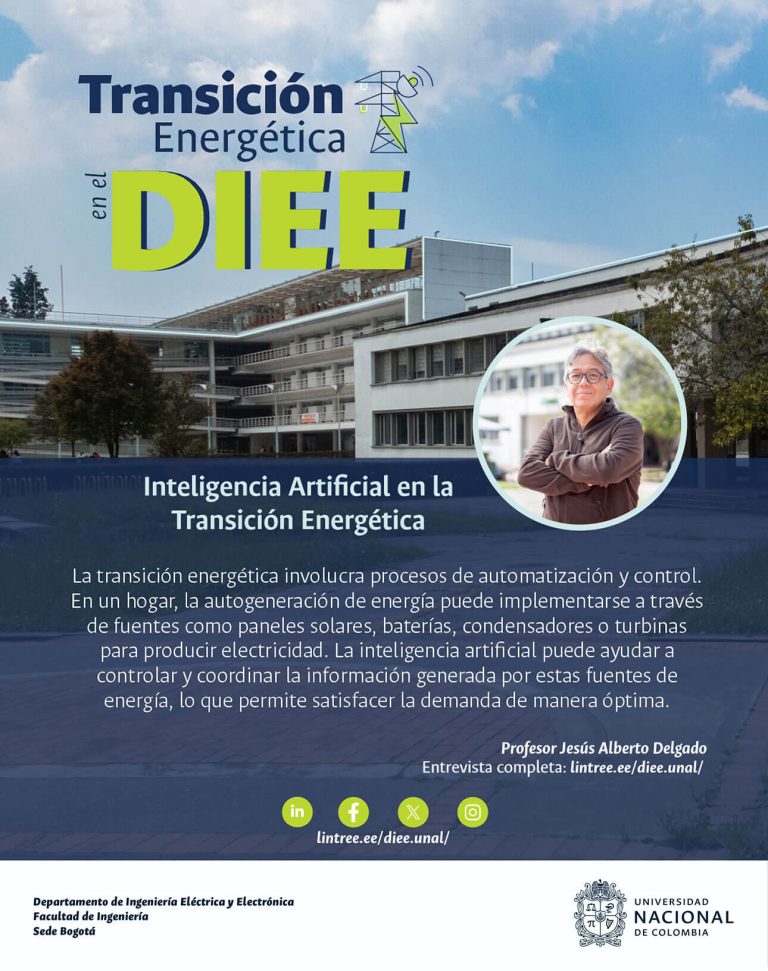 Transición
Energética
en el
DIEE

Inteligencia Artificial en la Transición Energética

La transición energética involucra procesos de automatización y control. En un hogar, la autogeneración de energía puede implementarse a través de fuentes como paneles solares, baterías, condensadores o turbinas para producir electricidad. La inteligencia artificial puede ayudar a controlar y coordinar la información generada por estas fuentes de energía, lo que permite satisfacer la demanda de manera óptima.

Profesor Jesús Alberto Delgado
Entrevista completa: lintree.ee/diee.unal/

lintree.ee/diee.unal/

Departamento de Ingeniería Eléctrica y Electrónica
Facultad de Ingeniería
Sede Bogotá

UNIVERSIDAD
NACIONAL
DE COLOMBIA